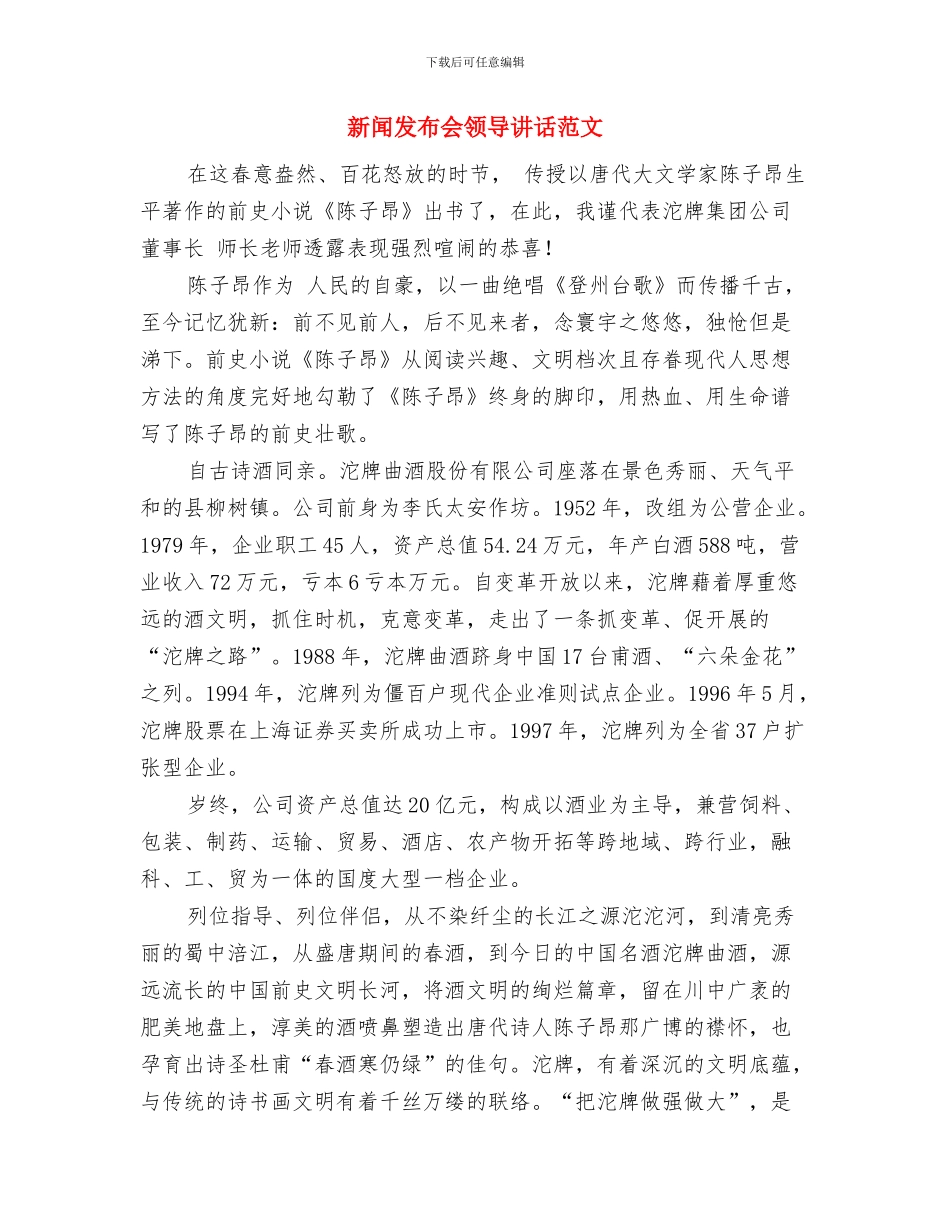 下载后可任意编辑

新闻发布会领导讲话范文

在这春意盎然、百花怒放的时节， 传授以唐代大文学家陈子昂生平著作的前史小说《陈子昂》出书了，在此，我谨代表沱牌集团公司董事长 师长老师透露表现强烈喧闹的恭喜！

陈子昂作为 人民的自豪，以一曲绝唱《登州台歌》而传播千古，至今记忆犹新：前不见前人，后不见来者，念寰宇之悠悠，独怆但是涕下。前史小说《陈子昂》从阅读兴趣、文明档次且存眷现代人思想方法的角度完好地勾勒了《陈子昂》终身的脚印，用热血、用生命谱写了陈子昂的前史壮歌。

自古诗酒同亲。沱牌曲酒股份有限公司座落在景色秀丽、天气平和的县柳树镇。公司前身为李氏太安作坊。1952 年，改组为公营企业。1979 年，企业职工 45 人，资产总值 54.24 万元，年产白酒 588 吨，营业收入 72 万元，亏本 6 亏本万元。自变革开放以来，沱牌藉着厚重悠远的酒文明，抓住时机，克意变革，走出了一条抓变革、促开展的“沱牌之路”。1988 年，沱牌曲酒跻身中国 17 台甫酒、“六朵金花”之列。1994 年，沱牌列为僵百户现代企业准则试点企业。1996 年 5 月，沱牌股票在上海证券买卖所成功上市。1997 年，沱牌列为全省 37 户扩张型企业。

岁终，公司资产总值达 20 亿元，构成以酒业为主导，兼营饲料、包装、制药、运输、贸易、酒店、农产物开拓等跨地域、跨行业，融科、工、贸为一体的国度大型一档企业。

列位指导、列位伴侣，从不染纤尘的长江之源沱沱河，到清亮秀丽的蜀中涪江，从盛唐期间的春酒，到今日的中国名酒沱牌曲酒，源远流长的中国前史文明长河，将酒文明的绚烂篇章，留在川中广袤的肥美地盘上，淳美的酒喷鼻塑造出唐代诗人陈子昂那广博的襟怀，也孕育出诗圣杜甫“春酒寒仍绿”的佳句。沱牌，有着深沉的文明底蕴，与传统的诗书画文明有着千丝万缕的联络。“把沱牌做强做大”，是